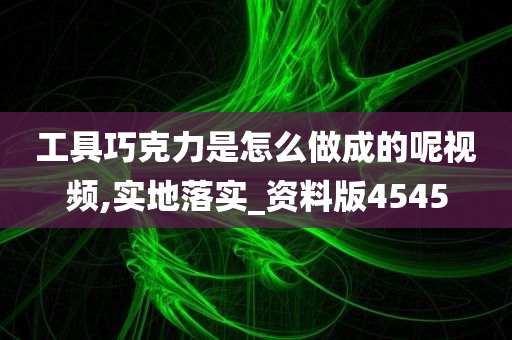 工具巧克力是怎么做成的呢视频,实地落实_资料版4545